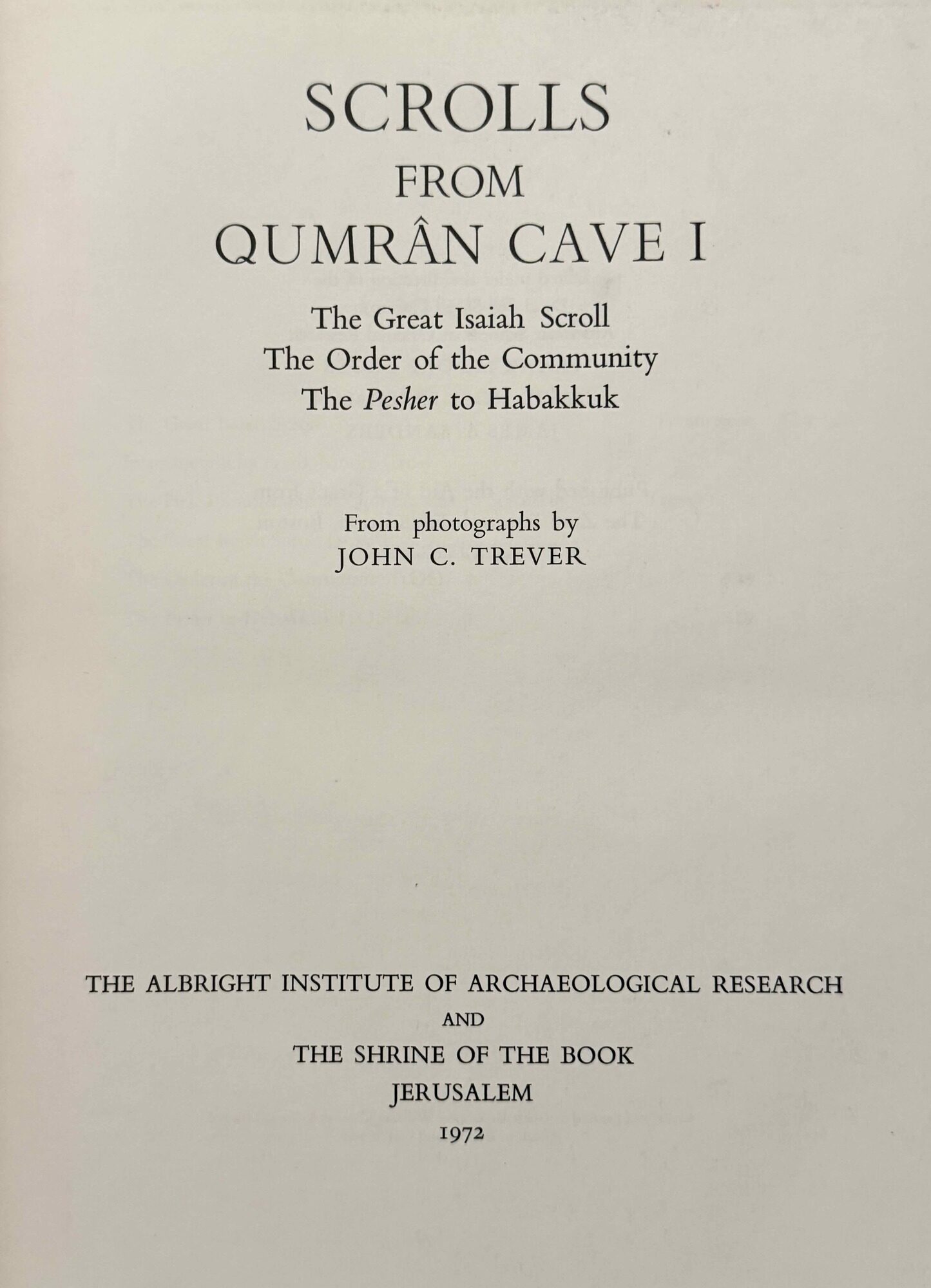 SCROLLS
FROM
QUMRÂN CAVE I

The Great Isaiah Scroll
The Order of the Community
The Pesher to Habakkuk

From photographs by
JOHN C. TREVER

THE ALBRIGHT INSTITUTE OF ARCHAEOLOGICAL RESEARCH
AND
THE SHRINE OF THE BOOK
JERUSALEM
1972